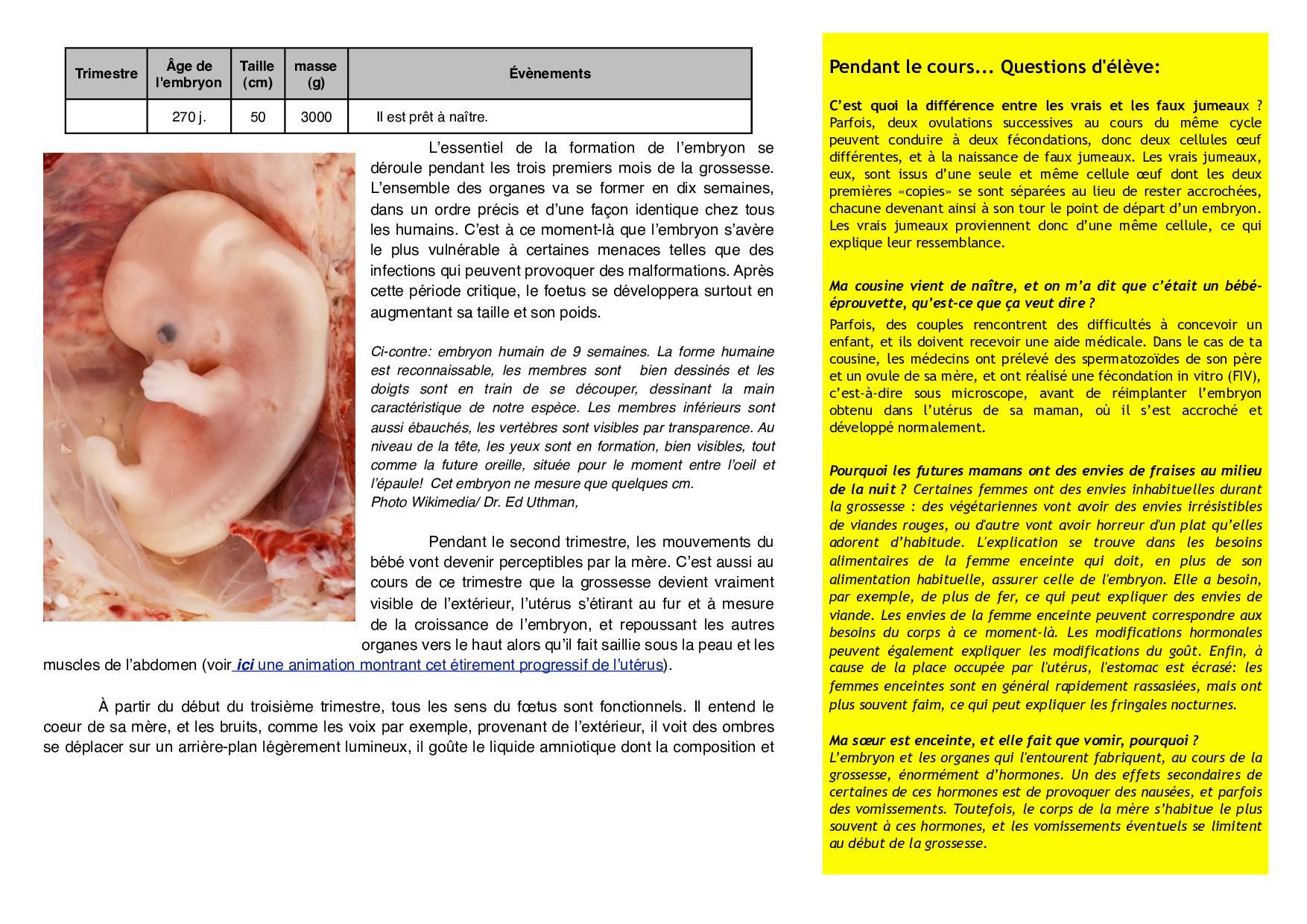 | Trimestre | Âge de l'embryon | Taille (cm) | masse (g) | Évènements |
|---|---|---|---|---|
| | 270 j. | 50 | 3000 | Il est prêt à naître. |

L'essentiel de la formation de l'embryon se déroule pendant les trois premiers mois de la grossesse. L'ensemble des organes va se former en dix semaines, dans un ordre précis et d'une façon identique chez tous les humains. C'est à ce moment-là que l'embryon s'avère le plus vulnérable à certaines menaces telles que des infections qui peuvent provoquer des malformations. Après cette période critique, le foetus se développera surtout en augmentant sa taille et son poids.

Ci-contre: embryon humain de 9 semaines. La forme humaine est reconnaissable, les membres sont bien dessinés et les doigts sont en train de se découper, dessinant la main caractéristique de notre espèce. Les membres inférieurs sont aussi ébauchés, les vertèbres sont visibles par transparence. Au niveau de la tête, les yeux sont en formation, bien visibles, tout comme la future oreille, située pour le moment entre l'oeil et l'épaule! Cet embryon ne mesure que quelques cm.
Photo Wikimedia/ Dr. Ed Uthman,

Pendant le second trimestre, les mouvements du bébé vont devenir perceptibles par la mère. C'est aussi au cours de ce trimestre que la grossesse devient vraiment visible de l'extérieur, l'utérus s'étirant au fur et à mesure de la croissance de l'embryon, et repoussant les autres organes vers le haut alors qu'il fait saillie sous la peau et les muscles de l'abdomen (voir ici une animation montrant cet étirement progressif de l'utérus).

À partir du début du troisième trimestre, tous les sens du fœtus sont fonctionnels. Il entend le coeur de sa mère, et les bruits, comme les voix par exemple, provenant de l'extérieur, il voit des ombres se déplacer sur un arrière-plan légèrement lumineux, il goûte le liquide amniotique dont la composition et

Pendant le cours... Questions d'élève:

C'est quoi la différence entre les vrais et les faux jumeaux ?
Parfois, deux ovulations successives au cours du même cycle peuvent conduire à deux fécondations, donc deux cellules œuf différentes, et à la naissance de faux jumeaux. Les vrais jumeaux, eux, sont issus d'une seule et même cellule œuf dont les deux premières «copies» se sont séparées au lieu de rester accrochées, chacune devenant ainsi à son tour le point de départ d'un embryon. Les vrais jumeaux proviennent donc d'une même cellule, ce qui explique leur ressemblance.

Ma cousine vient de naître, et on m'a dit que c'était un bébé-éprouvette, qu'est-ce que ça veut dire ?
Parfois, des couples rencontrent des difficultés à concevoir un enfant, et ils doivent recevoir une aide médicale. Dans le cas de ta cousine, les médecins ont prélevé des spermatozoïdes de son père et un ovule de sa mère, et ont réalisé une fécondation in vitro (FIV), c'est-à-dire sous microscope, avant de réimplanter l'embryon obtenu dans l'utérus de sa maman, où il s'est accroché et développé normalement.

Pourquoi les futures mamans ont des envies de fraises au milieu de la nuit ? Certaines femmes ont des envies inhabituelles durant la grossesse : des végétariennes vont avoir des envies irrésistibles de viandes rouges, ou d'autre vont avoir horreur d'un plat qu'elles adorent d'habitude. L'explication se trouve dans les besoins alimentaires de la femme enceinte qui doit, en plus de son alimentation habituelle, assurer celle de l'embryon. Elle a besoin, par exemple, de plus de fer, ce qui peut expliquer des envies de viande. Les envies de la femme enceinte peuvent correspondre aux besoins du corps à ce moment-là. Les modifications hormonales peuvent également expliquer les modifications du goût. Enfin, à cause de la place occupée par l'utérus, l'estomac est écrasé: les femmes enceintes sont en général rapidement rassasiées, mais ont plus souvent faim, ce qui peut expliquer les fringales nocturnes.

Ma sœur est enceinte, et elle fait que vomir, pourquoi ?
L'embryon et les organes qui l'entourent fabriquent, au cours de la grossesse, énormément d'hormones. Un des effets secondaires de certaines de ces hormones est de provoquer des nausées, et parfois des vomissements. Toutefois, le corps de la mère s'habitue le plus souvent à ces hormones, et les vomissements éventuels se limitent au début de la grossesse.